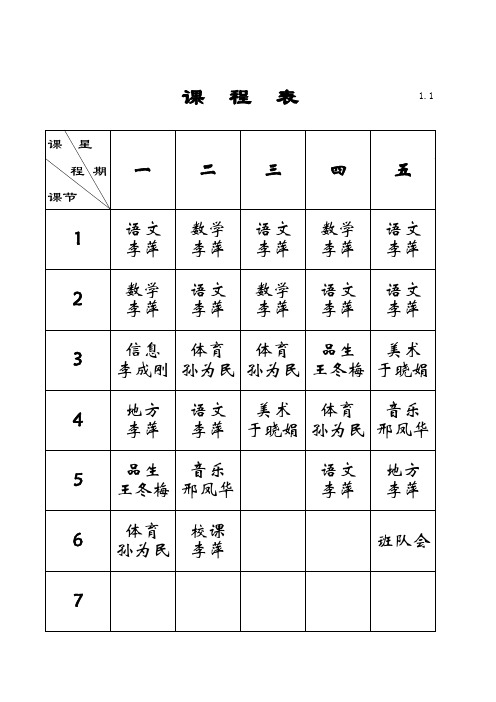 课 程 表

1.1

| 课 星 程 期 课节 | 一 | 二 | 三 | 四 | 五 |
|---|---|---|---|---|---|
| 1 | 语文 李萍 | 数学 李萍 | 语文 李萍 | 数学 李萍 | 语文 李萍 |
| 2 | 数学 李萍 | 语文 李萍 | 数学 李萍 | 语文 李萍 | 语文 李萍 |
| 3 | 信息 李成刚 | 体育 孙为民 | 体育 孙为民 | 品生 王冬梅 | 美术 于晓娟 |
| 4 | 地方 李萍 | 语文 李萍 | 美术 于晓娟 | 体育 孙为民 | 音乐 邢凤华 |
| 5 | 品生 王冬梅 | 音乐 邢凤华 | | 语文 李萍 | 地方 李萍 |
| 6 | 体育 孙为民 | 校课 李萍 | | | 班队会 |
| 7 | | | | | |